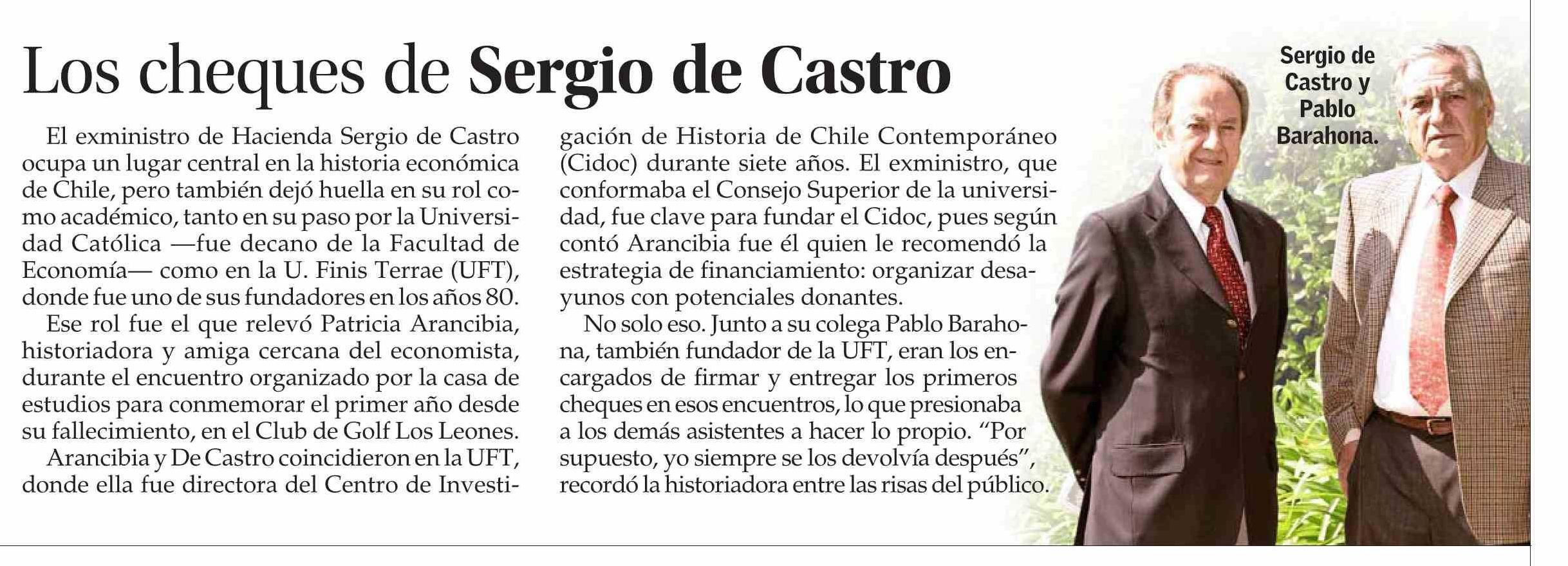 Los cheques de Sergio de Castro

El exministro de Hacienda Sergio de Castro ocupa un lugar central en la historia económica de Chile, pero también dejó huella en su rol como académico, tanto en su paso por la Universidad Católica —fue decano de la Facultad de Economía— como en la U. Finis Terrae (UFT), donde fue uno de sus fundadores en los años 80.

Ese rol fue el que relevó Patricia Arancibia, historiadora y amiga cercana del economista, durante el encuentro organizado por la casa de estudios para conmemorar el primer año desde su fallecimiento, en el Club de Golf Los Leones.

Arancibia y De Castro coincidieron en la UFT, donde ella fue directora del Centro de Investigación de Historia de Chile Contemporáneo (Cidoc) durante siete años. El exministro, que conformaba el Consejo Superior de la universidad, fue clave para fundar el Cidoc, pues según contó Arancibia fue él quien le recomendó la estrategia de financiamiento: organizar desayunos con potenciales donantes.

No solo eso. Junto a su colega Pablo Barahona, también fundador de la UFT, eran los encargados de firmar y entregar los primeros cheques en esos encuentros, lo que presionaba a los demás asistentes a hacer lo propio. “Por supuesto, yo siempre se los devolvía después”, recordó la historiadora entre las risas del público.

Sergio de Castro y Pablo Barahona.